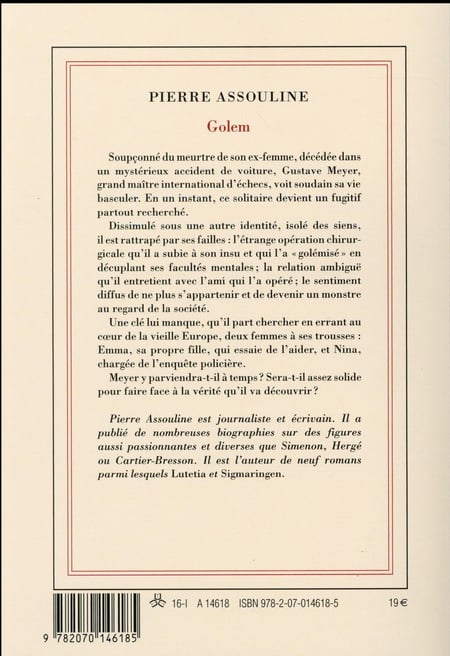 PIERRE ASSOULINE

Golem

Soupçonné du meurtre de son ex-femme, décédée dans un mystérieux accident de voiture, Gustave Meyer, grand maître international d'échecs, voit soudain sa vie basculer. En un instant, ce solitaire devient un fugitif partout recherché.

Dissimulé sous une autre identité, isolé des siens, il est rattrapé par ses failles : l'étrange opération chirurgicale qu'il a subie à son insu et qui l'a « golémisé » en décuplant ses facultés mentales ; la relation ambiguë qu'il entretient avec l'ami qui l'a opéré ; le sentiment diffus de ne plus s'appartenir et de devenir un monstre au regard de la société.

Une clé lui manque, qu'il part chercher en errant au cœur de la vieille Europe, deux femmes à ses trousses : Emma, sa propre fille, qui essaie de l'aider, et Nina, chargée de l'enquête policière.

Meyer y parviendra-t-il à temps ? Sera-t-il assez solide pour faire face à la vérité qu'il va découvrir ?

Pierre Assouline est journaliste et écrivain. Il a publié de nombreuses biographies sur des figures aussi passionnantes et diverses que Simenon, Hergé ou Cartier-Bresson. Il est l'auteur de neuf romans parmi lesquels Lutetia et Sigmaringen.

16-I A 14618 ISBN 978-2-07-014618-5 19 €

9 782070 146185